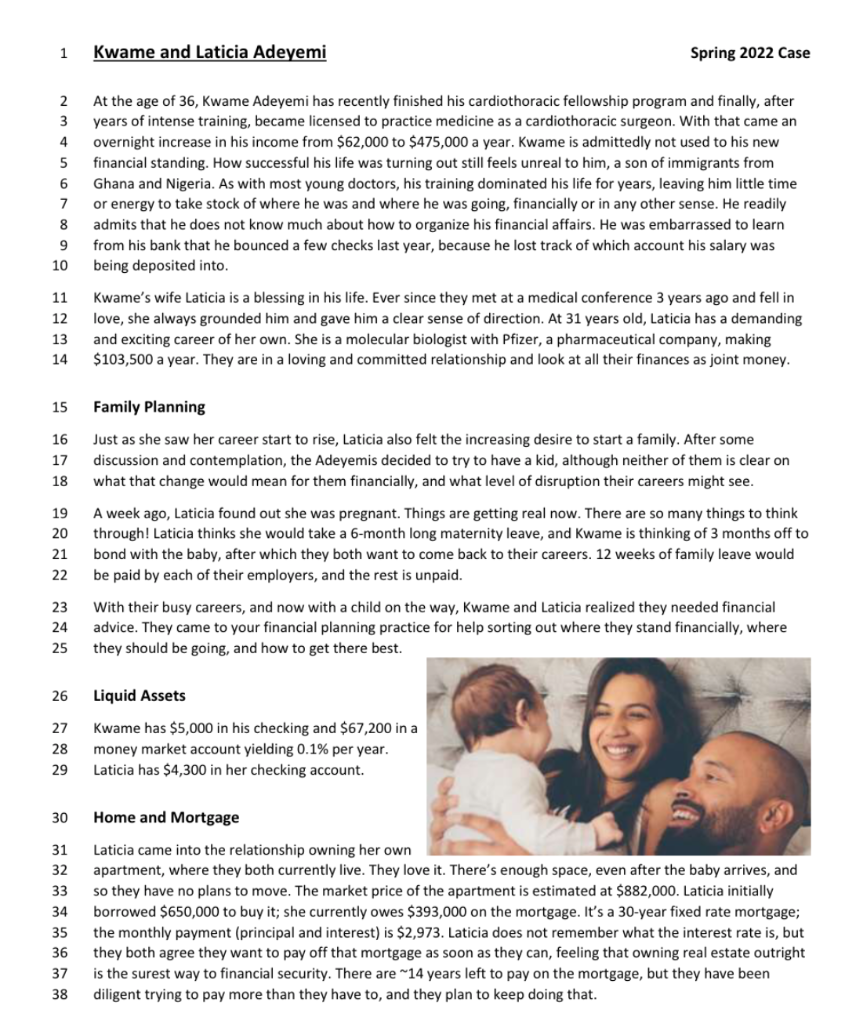 1 Kwame and Laticia Adeyemi Spring 2022 Case

2 At the age of 36, Kwame Adeyemi has recently finished his cardiothoracic fellowship program and finally, after 3 years of intense training, became licensed to practice medicine as a cardiothoracic surgeon. With that came an 4 overnight increase in his income from \$62,000 to \$475,000 a year. Kwame is admittedly not used to his new 5 financial standing. How successful his life was turning out still feels unreal to him, a son of immigrants from 6 Ghana and Nigeria. As with most young doctors, his training dominated his life for years, leaving him little time 7 or energy to take stock of where he was and where he was going, financially or in any other sense. He readily 8 admits that he does not know much about how to organize his financial affairs. He was embarrassed to learn 9 from his bank that he bounced a few checks last year, because he lost track of which account his salary was 10 being deposited into.

11 Kwame's wife Laticia is a blessing in his life. Ever since they met at a medical conference 3 years ago and fell in 12 love, she always grounded him and gave him a clear sense of direction. At 31 years old, Laticia has a demanding 13 and exciting career of her own. She is a molecular biologist with Pfizer, a pharmaceutical company, making 14 \$103,500 a year. They are in a loving and committed relationship and look at all their finances as joint money.

15 Family Planning

16 Just as she saw her career start to rise, Laticia also felt the increasing desire to start a family. After some 17 discussion and contemplation, the Adeyemis decided to try to have a kid, although neither of them is clear on 18 what that change would mean for them financially, and what level of disruption their careers might see.

19 A week ago, Laticia found out she was pregnant. Things are getting real now. There are so many things to think 20 through! Laticia thinks she would take a 6-month long maternity leave, and Kwame is thinking of 3 months off to 21 bond with the baby, after which they both want to come back to their careers. 12 weeks of family leave would 22 be paid by each of their employers, and the rest is unpaid.

23 With their busy careers, and now with a child on the way, Kwame and Laticia realized they needed financial 24 advice. They came to your financial planning practice for help sorting out where they stand financially, where 25 they should be going, and how to get there best.

26 Liquid Assets

27 Kwame has \$5,000 in his checking and \$67,200 in a 28 money market account yielding 0.1% per year. 29 Laticia has \$4,300 in her checking account.

30 Home and Mortgage

31 Laticia came into the relationship owning her own 32 apartment, where they both currently live. They love it. There's enough space, even after the baby arrives, and 33 so they have no plans to move. The market price of the apartment is estimated at \$882,000. Laticia initially 34 borrowed \$650,000 to buy it; she currently owes \$393,000 on the mortgage. It's a 30-year fixed rate mortgage; 35 the monthly payment (principal and interest) is \$2,973. Laticia does not remember what the interest rate is, but 36 they both agree they want to pay off that mortgage as soon as they can, feeling that owning real estate outright 37 is the surest way to financial security. There are ~14 years left to pay on the mortgage, but they have been 38 diligent trying to pay more than they have to, and they plan to keep doing that.